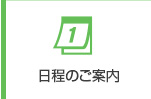 1

日程のご案内